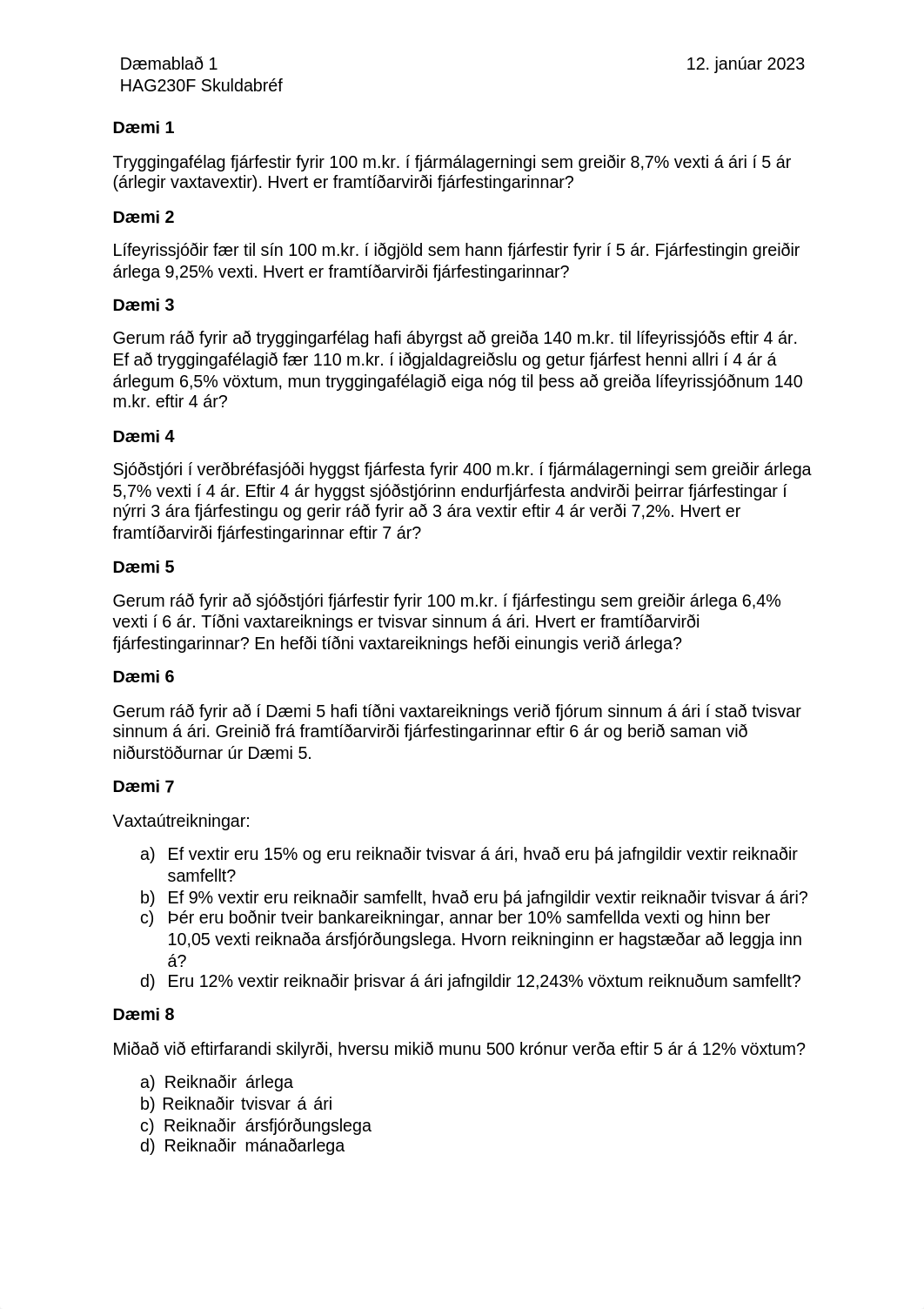 Dæmablað 1
HAG230F Skuldabréf

12. janúar 2023

**Dæmi 1**

Tryggingafélag fjárfestir fyrir 100 m.kr. í fjármálagerningi sem greiðir 8,7% vexti á ári í 5 ár (árlegir vaxtavextir). Hvert er framtíðarvirði fjárfestingarinnar?

**Dæmi 2**

Lífeyrissjóðir fær til sín 100 m.kr. í iðgjöld sem hann fjárfestir fyrir í 5 ár. Fjárfestingin greiðir árlega 9,25% vexti. Hvert er framtíðarvirði fjárfestingarinnar?

**Dæmi 3**

Gerum ráð fyrir að tryggingarfélag hafi ábyrgst að greiða 140 m.kr. til lífeyrissjóðs eftir 4 ár. Ef að tryggingafélagið fær 110 m.kr. í iðgjaldagreiðslu og getur fjárfest henni allri í 4 ár á árlegum 6,5% vöxtum, mun tryggingafélagið eiga nóg til þess að greiða lífeyrissjóðnum 140 m.kr. eftir 4 ár?

**Dæmi 4**

Sjóðstjóri í verðbréfasjóði hyggst fjárfesta fyrir 400 m.kr. í fjármálagerningi sem greiðir árlega 5,7% vexti í 4 ár. Eftir 4 ár hyggst sjóðstjórinn endurfjárfesta andvirði þeirrar fjárfestingar í nýrri 3 ára fjárfestingu og gerir ráð fyrir að 3 ára vextir eftir 4 ár verði 7,2%. Hvert er framtíðarvirði fjárfestingarinnar eftir 7 ár?

**Dæmi 5**

Gerum ráð fyrir að sjóðstjóri fjárfestir fyrir 100 m.kr. í fjárfestingu sem greiðir árlega 6,4% vexti í 6 ár. Tíðni vaxtareiknings er tvisvar sinnum á ári. Hvert er framtíðarvirði fjárfestingarinnar? En hefði tíðni vaxtareiknings hefði einungis verið árlega?

**Dæmi 6**

Gerum ráð fyrir að í Dæmi 5 hafi tíðni vaxtareiknings verið fjórum sinnum á ári í stað tvisvar sinnum á ári. Greinið frá framtíðarvirði fjárfestingarinnar eftir 6 ár og berið saman við niðurstöðurnar úr Dæmi 5.

**Dæmi 7**

Vaxtaútreikningar:

a) Ef vextir eru 15% og eru reiknaðir tvisvar á ári, hvað eru þá jafngildir vextir reiknaðir samfellt?
b) Ef 9% vextir eru reiknaðir samfellt, hvað eru þá jafngildir vextir reiknaðir tvisvar á ári?
c) Þér eru boðnir tveir bankareikningar, annar ber 10% samfellda vexti og hinn ber 10,05 vexti reiknaða ársfjórðungslega. Hvorn reikninginn er hagstæðar að leggja inn á?
d) Eru 12% vextir reiknaðir þrisvar á ári jafngildir 12,243% vöxtum reiknuðum samfellt?

**Dæmi 8**

Miðað við eftirfarandi skilyrði, hversu mikið munu 500 krónur verða eftir 5 ár á 12% vöxtum?

a) Reiknaðir árlega
b) Reiknaðir tvisvar á ári
c) Reiknaðir ársfjórðungslega
d) Reiknaðir mánaðarlega